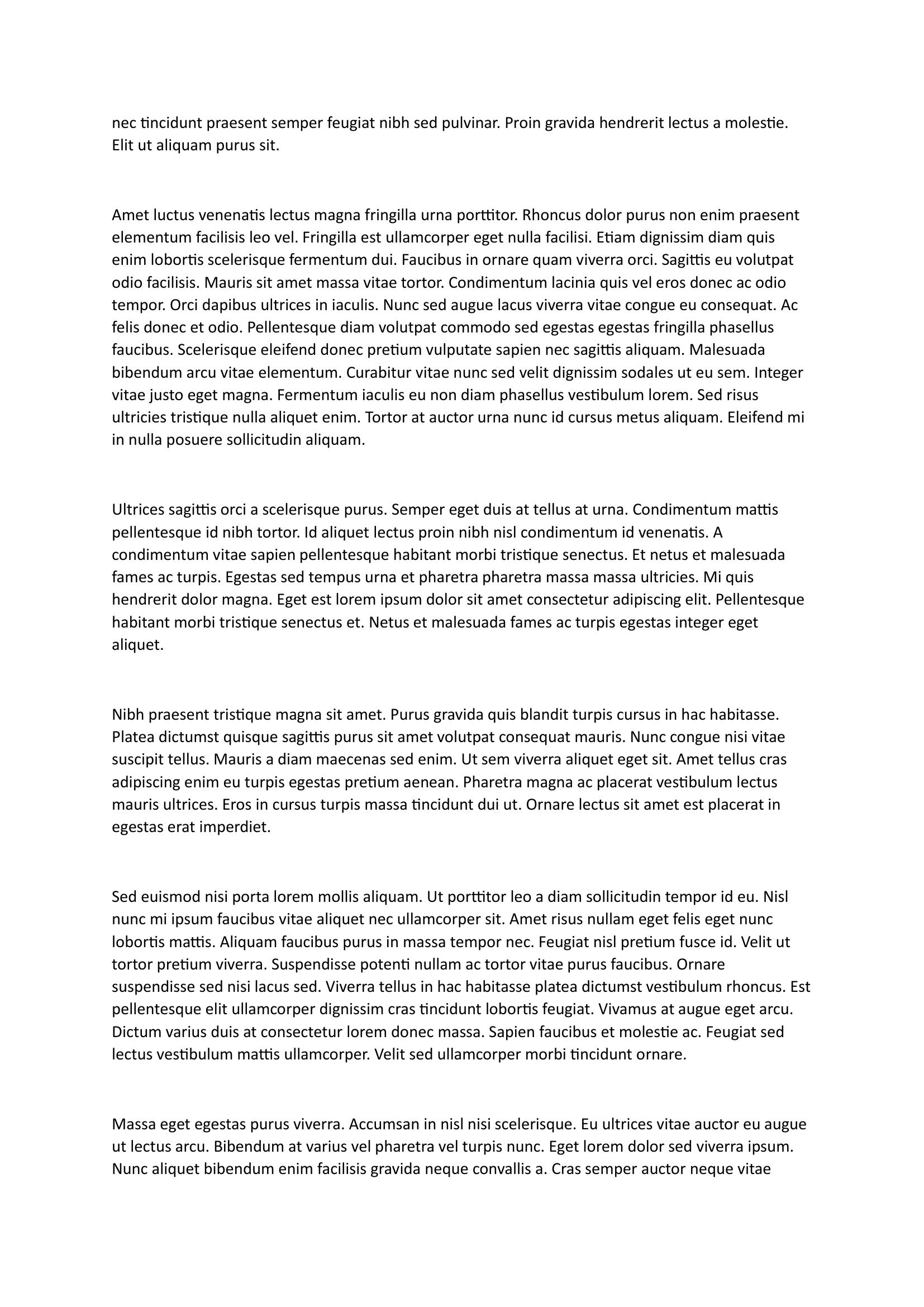 nec tincidunt praesent semper feugiat nibh sed pulvinar. Proin gravida hendrerit lectus a molestie. Elit ut aliquam purus sit.

Amet luctus venenatis lectus magna fringilla urna porttitor. Rhoncus dolor purus non enim praesent elementum facilisis leo vel. Fringilla est ullamcorper eget nulla facilisi. Etiam dignissim diam quis enim lobortis scelerisque fermentum dui. Faucibus in ornare quam viverra orci. Sagittis eu volutpat odio facilisis. Mauris sit amet massa vitae tortor. Condimentum lacinia quis vel eros donec ac odio tempor. Orci dapibus ultrices in iaculis. Nunc sed augue lacus viverra vitae congue eu consequat. Ac felis donec et odio. Pellentesque diam volutpat commodo sed egestas egestas fringilla phasellus faucibus. Scelerisque eleifend donec pretium vulputate sapien nec sagittis aliquam. Malesuada bibendum arcu vitae elementum. Curabitur vitae nunc sed velit dignissim sodales ut eu sem. Integer vitae justo eget magna. Fermentum iaculis eu non diam phasellus vestibulum lorem. Sed risus ultricies tristique nulla aliquet enim. Tortor at auctor urna nunc id cursus metus aliquam. Eleifend mi in nulla posuere sollicitudin aliquam.

Ultrices sagittis orci a scelerisque purus. Semper eget duis at tellus at urna. Condimentum mattis pellentesque id nibh tortor. Id aliquet lectus proin nibh nisl condimentum id venenatis. A condimentum vitae sapien pellentesque habitant morbi tristique senectus. Et netus et malesuada fames ac turpis. Egestas sed tempus urna et pharetra pharetra massa massa ultricies. Mi quis hendrerit dolor magna. Eget est lorem ipsum dolor sit amet consectetur adipiscing elit. Pellentesque habitant morbi tristique senectus et. Netus et malesuada fames ac turpis egestas integer eget aliquet.

Nibh praesent tristique magna sit amet. Purus gravida quis blandit turpis cursus in hac habitasse. Platea dictumst quisque sagittis purus sit amet volutpat consequat mauris. Nunc congue nisi vitae suscipit tellus. Mauris a diam maecenas sed enim. Ut sem viverra aliquet eget sit. Amet tellus cras adipiscing enim eu turpis egestas pretium aenean. Pharetra magna ac placerat vestibulum lectus mauris ultrices. Eros in cursus turpis massa tincidunt dui ut. Ornare lectus sit amet est placerat in egestas erat imperdiet.

Sed euismod nisi porta lorem mollis aliquam. Ut porttitor leo a diam sollicitudin tempor id eu. Nisl nunc mi ipsum faucibus vitae aliquet nec ullamcorper sit. Amet risus nullam eget felis eget nunc lobortis mattis. Aliquam faucibus purus in massa tempor nec. Feugiat nisl pretium fusce id. Velit ut tortor pretium viverra. Suspendisse potenti nullam ac tortor vitae purus faucibus. Ornare suspendisse sed nisi lacus sed. Viverra tellus in hac habitasse platea dictumst vestibulum rhoncus. Est pellentesque elit ullamcorper dignissim cras tincidunt lobortis feugiat. Vivamus at augue eget arcu. Dictum varius duis at consectetur lorem donec massa. Sapien faucibus et molestie ac. Feugiat sed lectus vestibulum mattis ullamcorper. Velit sed ullamcorper morbi tincidunt ornare.

Massa eget egestas purus viverra. Accumsan in nisl nisi scelerisque. Eu ultrices vitae auctor eu augue ut lectus arcu. Bibendum at varius vel pharetra vel turpis nunc. Eget lorem dolor sed viverra ipsum. Nunc aliquet bibendum enim facilisis gravida neque convallis a. Cras semper auctor neque vitae